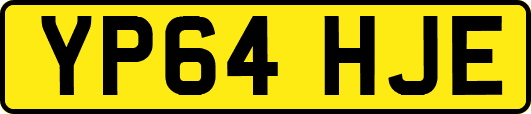 YP64 HJE